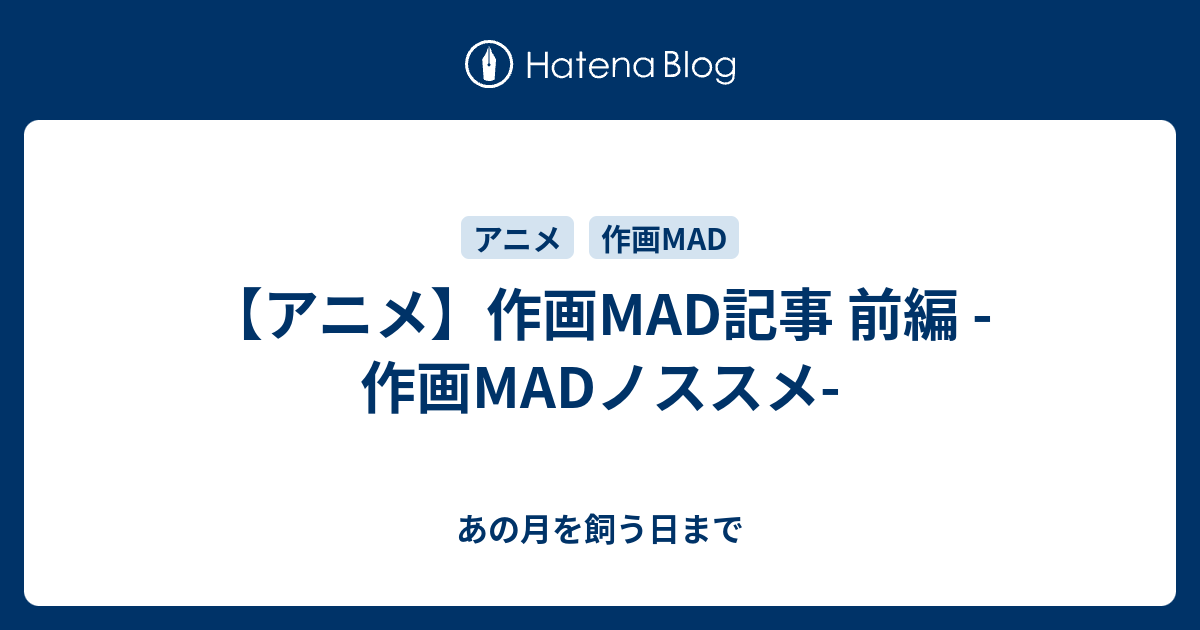 Hatena Blog

アニメ
作画MAD

【アニメ】作画MAD記事 前編 -作画MADノススメ-

あの月を飼う日まで